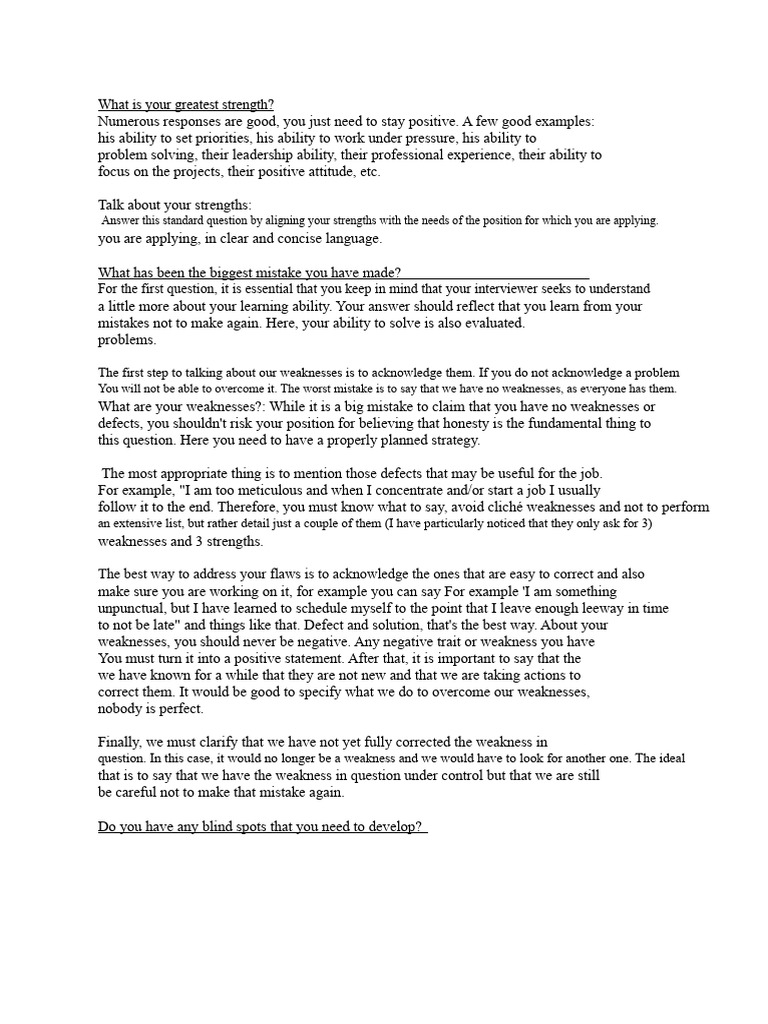 What is your greatest strength?
Numerous responses are good, you just need to stay positive. A few good examples: his ability to set priorities, his ability to work under pressure, his ability to problem solving, their leadership ability, their professional experience, their ability to focus on the projects, their positive attitude, etc.

Talk about your strengths:
Answer this standard question by aligning your strengths with the needs of the position for which you are applying. you are applying, in clear and concise language.

What has been the biggest mistake you have made?
For the first question, it is essential that you keep in mind that your interviewer seeks to understand a little more about your learning ability. Your answer should reflect that you learn from your mistakes not to make again. Here, your ability to solve is also evaluated. problems.

The first step to talking about our weaknesses is to acknowledge them. If you do not acknowledge a problem You will not be able to overcome it. The worst mistake is to say that we have no weaknesses, as everyone has them. What are your weaknesses?: While it is a big mistake to claim that you have no weaknesses or defects, you shouldn't risk your position for believing that honesty is the fundamental thing to this question. Here you need to have a properly planned strategy.

The most appropriate thing is to mention those defects that may be useful for the job. For example, "I am too meticulous and when I concentrate and/or start a job I usually follow it to the end. Therefore, you must know what to say, avoid cliché weaknesses and not to perform an extensive list, but rather detail just a couple of them (I have particularly noticed that they only ask for 3) weaknesses and 3 strengths.

The best way to address your flaws is to acknowledge the ones that are easy to correct and also make sure you are working on it, for example you can say For example 'I am something unpunctual, but I have learned to schedule myself to the point that I leave enough leeway in time to not be late" and things like that. Defect and solution, that's the best way. About your weaknesses, you should never be negative. Any negative trait or weakness you have You must turn it into a positive statement. After that, it is important to say that the we have known for a while that they are not new and that we are taking actions to correct them. It would be good to specify what we do to overcome our weaknesses, nobody is perfect.

Finally, we must clarify that we have not yet fully corrected the weakness in question. In this case, it would no longer be a weakness and we would have to look for another one. The ideal that is to say that we have the weakness in question under control but that we are still be careful not to make that mistake again.

Do you have any blind spots that you need to develop?